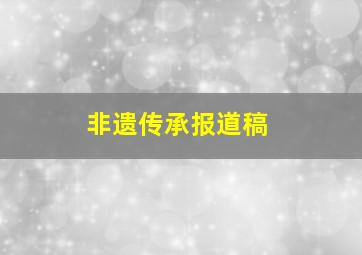 非遗传承报道稿